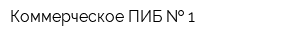 Коммерческое ПИБ № 1